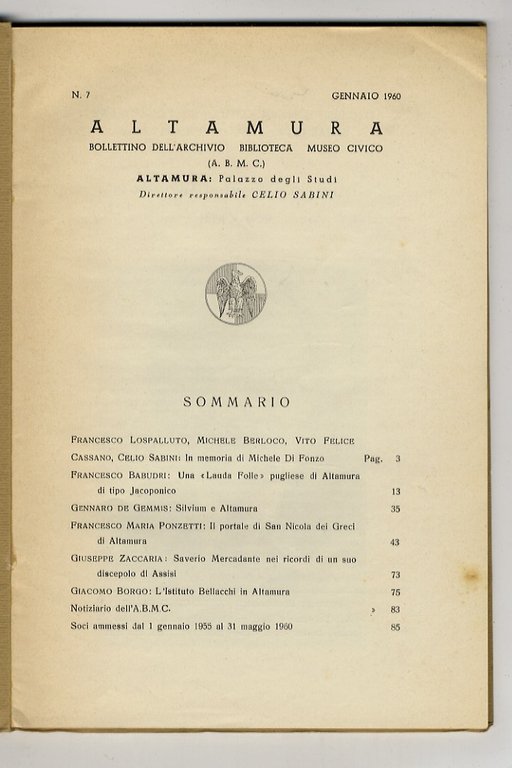 N. 7 GENNAIO 1960

ALTAMURA

BOLLETTINO DELL'ARCHIVIO BIBLIOTECA MUSEO CIVICO

(A. B. M. C.)

ALTAMURA: Palazzo degli Studi

Direttore responsabile CELIO SABINI

SOMMARIO

FRANCESCO LOSPALLUTO, MICHELE BERLOCO, VITO FELICE CASSANO, CELIO SABINI: In memoria di Michele Di Fonzo Pag. 3

FRANCESCO BABUDRI: Una «Lauda Folle» pugliese di Altamura di tipo Jacoponico 13

GENNARO DE GEMMIS: Silvium e Altamura 35

FRANCESCO MARIA PONZETTI: Il portale di San Nicola dei Greci di Altamura 43

GIUSEPPE ZACCARIA: Saverio Mercadante nei ricordi di un suo discepolo di Assisi 73

GIACOMO BORGO: L'Istituto Bellacchi in Altamura 75

Notiziario dell'A.B.M.C. » 83

Soci ammessi dal 1 gennaio 1955 al 31 maggio 1960 85